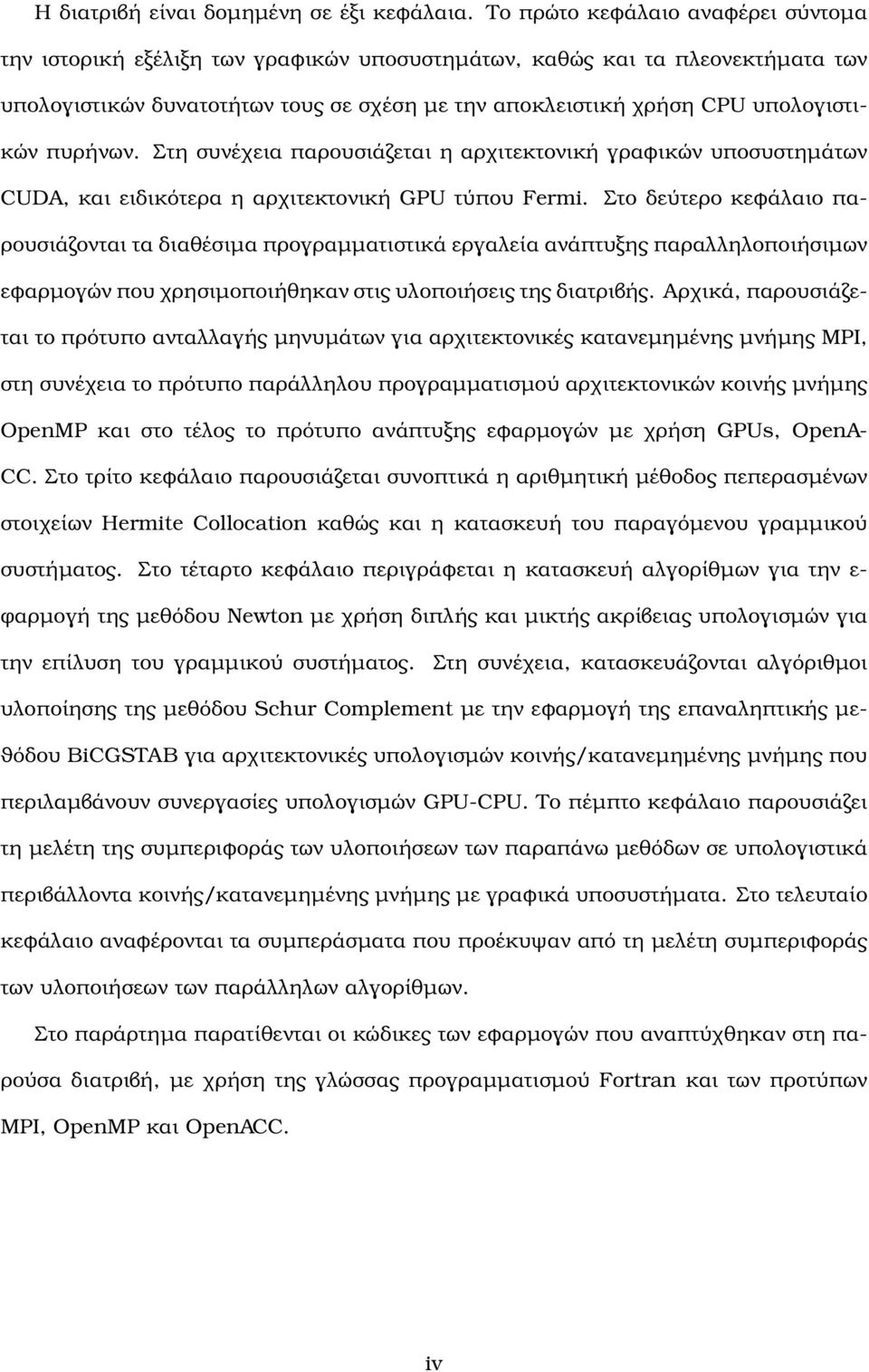 Η διατριβή είναι δομημένη σε έξι κεφάλαια. Το πρώτο κεφάλαιο αναφέρει σύντομα την ιστορική εξέλιξη των γραφικών υποσυστημάτων, καθώς και τα πλεονεκτήματα των υπολογιστικών δυνατοτήτων τους σε σχέση με την αποκλειστική χρήση CPU υπολογιστικών πυρήνων. Στη συνέχεια παρουσιάζεται η αρχιτεκτονική γραφικών υποσυστημάτων CUDA, και ειδικότερα η αρχιτεκτονική GPU τύπου Fermi. Στο δεύτερο κεφάλαιο παρουσιάζονται τα διαθέσιμα προγραμματιστικά εργαλεία ανάπτυξης παραλληλοποιήσιμων εφαρμογών που χρησιμοποιήθηκαν στις υλοποιήσεις της διατριβής. Αρχικά, παρουσιάζεται το πρότυπο ανταλλαγής μηνυμάτων για αρχιτεκτονικές κατανεμημένης μνήμης MPI, στη συνέχεια το πρότυπο παράλληλου προγραμματισμού αρχιτεκτονικών κοινής μνήμης OpenMP και στο τέλος το πρότυπο ανάπτυξης εφαρμογών με χρήση GPUs, OpenACC. Στο τρίτο κεφάλαιο παρουσιάζεται συνοπτικά η αριθμητική μέθοδος πεπερασμένων στοιχείων Hermite Collocation καθώς και η κατασκευή του παραγόμενου γραμμικού συστήματος. Στο τέταρτο κεφάλαιο περιγράφεται η κατασκευή αλγορίθμων για την εφαρμογή της μεθόδου Newton με χρήση διπλής και μικτής ακρίβειας υπολογισμών για την επίλυση του γραμμικού συστήματος. Στη συνέχεια, κατασκευάζονται αλγόριθμοι υλοποίησης της μεθόδου Schur Complement με την εφαρμογή της επαναληπτικής μεθόδου BiCGSTAB για αρχιτεκτονικές υπολογισμών κοινής/κατανεμημένης μνήμης που περιλαμβάνουν συνεργασίες υπολογισμών GPU-CPU. Το πέμπτο κεφάλαιο παρουσιάζει τη μελέτη της συμπεριφοράς των υλοποιήσεων των παραπάνω μεθόδων σε υπολογιστικά περιβάλλοντα κοινής/κατανεμημένης μνήμης με γραφικά υποσυστήματα. Στο τελευταίο κεφάλαιο αναφέρονται τα συμπεράσματα που προέκυψαν από τη μελέτη συμπεριφοράς των υλοποιήσεων των παράλληλων αλγορίθμων.

Στο παράρτημα παρατίθενται οι κώδικες των εφαρμογών που αναπτύχθηκαν στη παρούσα διατριβή, με χρήση της γλώσσας προγραμματισμού Fortran και των προτύπων MPI, OpenMP και OpenACC.

iv